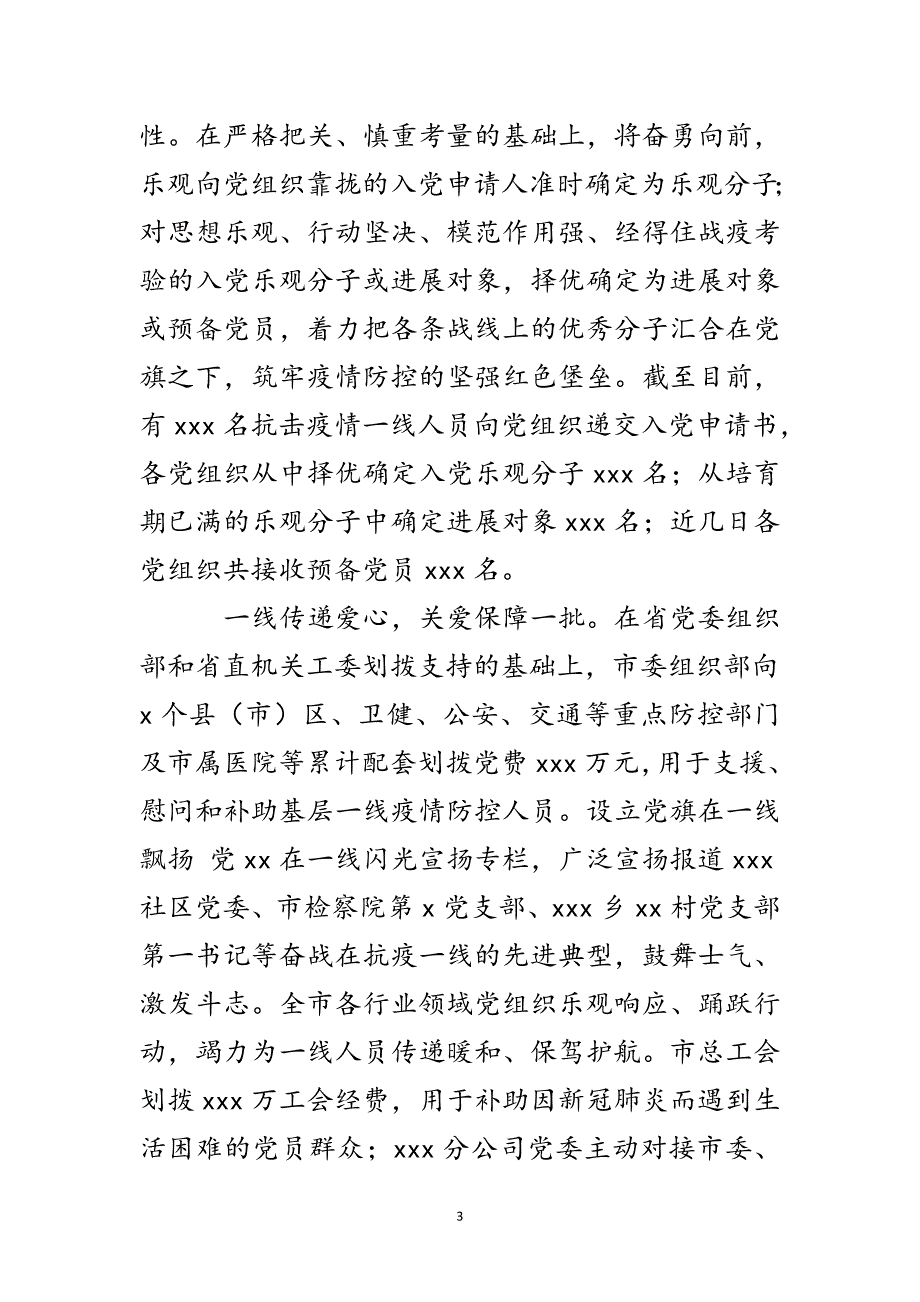 性。在严格把关、慎重考量的基础上，将奋勇向前，乐观向党组织靠拢的入党申请人准时确定为乐观分子；对思想乐观、行动坚决、模范作用强、经得住战疫考验的入党乐观分子或进展对象，择优确定为进展对象或预备党员，着力把各条战线上的优秀分子汇合在党旗之下，筑牢疫情防控的坚强红色堡垒。截至目前，有 xxx 名抗击疫情一线人员向党组织递交入党申请书，各党组织从中择优确定入党乐观分子 xxx 名；从培育期已满的乐观分子中确定进展对象 xxx 名；近几日各党组织共接收预备党员 xxx 名。

一线传递爱心，关爱保障一批。在省党委组织部和省直机关工委划拨支持的基础上，市委组织部向 x 个县（市）区、卫健、公安、交通等重点防控部门及市属医院等累计配套划拨党费 xxx 万元，用于支援、慰问和补助基层一线疫情防控人员。设立党旗在一线飘扬 党 xx 在一线闪光宣扬专栏，广泛宣扬报道 xxx 社区党委、市检察院第 x 党支部、xxx 乡 xx 村党支部第一书记等奋战在抗疫一线的先进典型，鼓舞士气、激发斗志。全市各行业领域党组织乐观响应、踊跃行动，竭力为一线人员传递暖和、保驾护航。市总工会划拨 xxx 万工会经费，用于补助因新冠肺炎而遇到生活困难的党员群众；xxx 分公司党委主动对接市委、

3